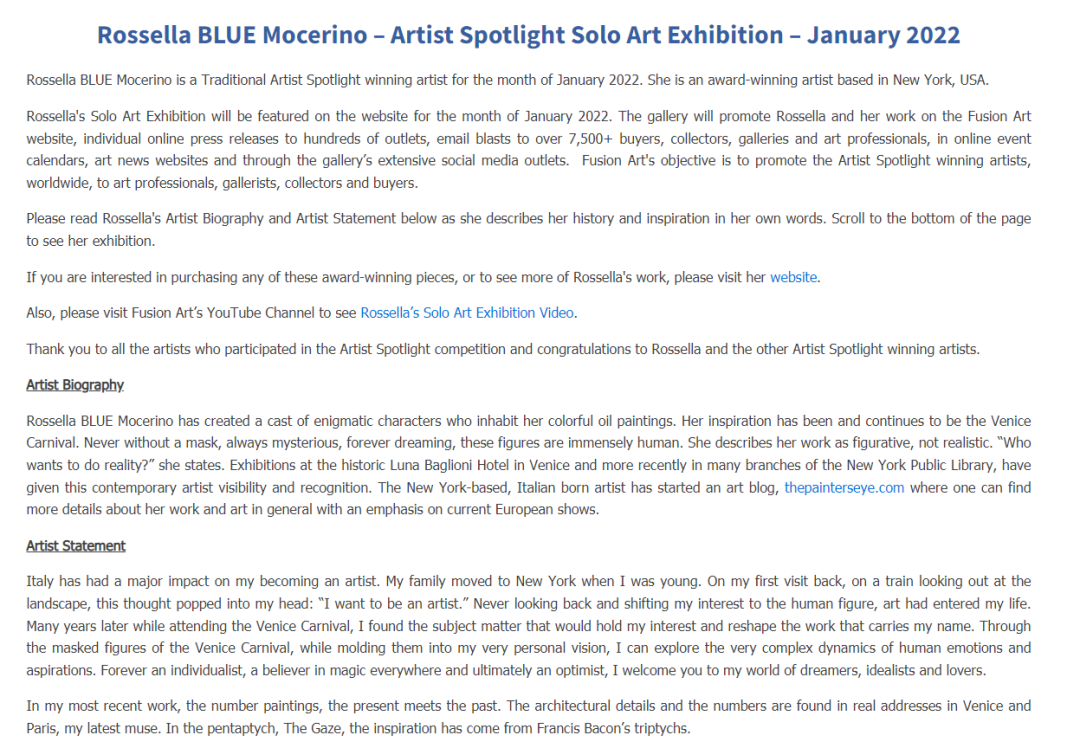 Rossella BLUE Mocerino – Artist Spotlight Solo Art Exhibition – January 2022

Rossella BLUE Mocerino is a Traditional Artist Spotlight winning artist for the month of January 2022. She is an award-winning artist based in New York, USA.

Rossella's Solo Art Exhibition will be featured on the website for the month of January 2022. The gallery will promote Rossella and her work on the Fusion Art website, individual online press releases to hundreds of outlets, email blasts to over 7,500+ buyers, collectors, galleries and art professionals, in online event calendars, art news websites and through the gallery's extensive social media outlets. Fusion Art's objective is to promote the Artist Spotlight winning artists, worldwide, to art professionals, gallerists, collectors and buyers.

Please read Rossella's Artist Biography and Artist Statement below as she describes her history and inspiration in her own words. Scroll to the bottom of the page to see her exhibition.

If you are interested in purchasing any of these award-winning pieces, or to see more of Rossella's work, please visit her website.

Also, please visit Fusion Art's YouTube Channel to see Rossella's Solo Art Exhibition Video.

Thank you to all the artists who participated in the Artist Spotlight competition and congratulations to Rossella and the other Artist Spotlight winning artists.

Artist Biography

Rossella BLUE Mocerino has created a cast of enigmatic characters who inhabit her colorful oil paintings. Her inspiration has been and continues to be the Venice Carnival. Never without a mask, always mysterious, forever dreaming, these figures are immensely human. She describes her work as figurative, not realistic. "Who wants to do reality?" she states. Exhibitions at the historic Luna Baglioni Hotel in Venice and more recently in many branches of the New York Public Library, have given this contemporary artist visibility and recognition. The New York-based, Italian born artist has started an art blog, thepainterseye.com where one can find more details about her work and art in general with an emphasis on current European shows.

Artist Statement

Italy has had a major impact on my becoming an artist. My family moved to New York when I was young. On my first visit back, on a train looking out at the landscape, this thought popped into my head: "I want to be an artist." Never looking back and shifting my interest to the human figure, art had entered my life. Many years later while attending the Venice Carnival, I found the subject matter that would hold my interest and reshape the work that carries my name. Through the masked figures of the Venice Carnival, while molding them into my very personal vision, I can explore the very complex dynamics of human emotions and aspirations. Forever an individualist, a believer in magic everywhere and ultimately an optimist, I welcome you to my world of dreamers, idealists and lovers.

In my most recent work, the number paintings, the present meets the past. The architectural details and the numbers are found in real addresses in Venice and Paris, my latest muse. In the pentaptych, The Gaze, the inspiration has come from Francis Bacon's triptychs.